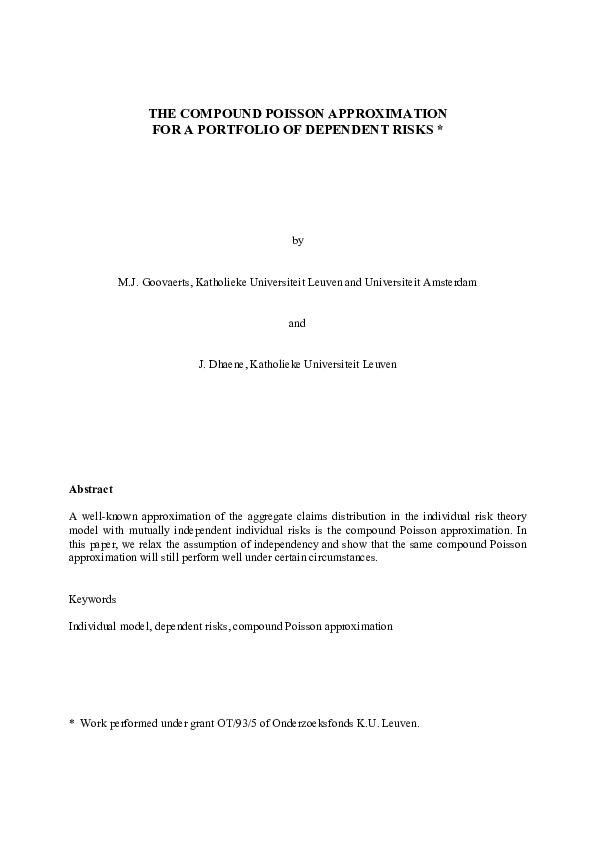 THE COMPOUND POISSON APPROXIMATION
FOR A PORTFOLIO OF DEPENDENT RISKS *

by

M.J. Goovaerts, Katholieke Universiteit Leuven and Universiteit Amsterdam

and

J. Dhaene, Katholieke Universiteit Leuven

Abstract

A well-known approximation of the aggregate claims distribution in the individual risk theory model with mutually independent individual risks is the compound Poisson approximation. In this paper, we relax the assumption of independency and show that the same compound Poisson approximation will still perform well under certain circumstances.

Keywords

Individual model, dependent risks, compound Poisson approximation

* Work performed under grant OT/93/5 of Onderzoeksfonds K.U. Leuven.